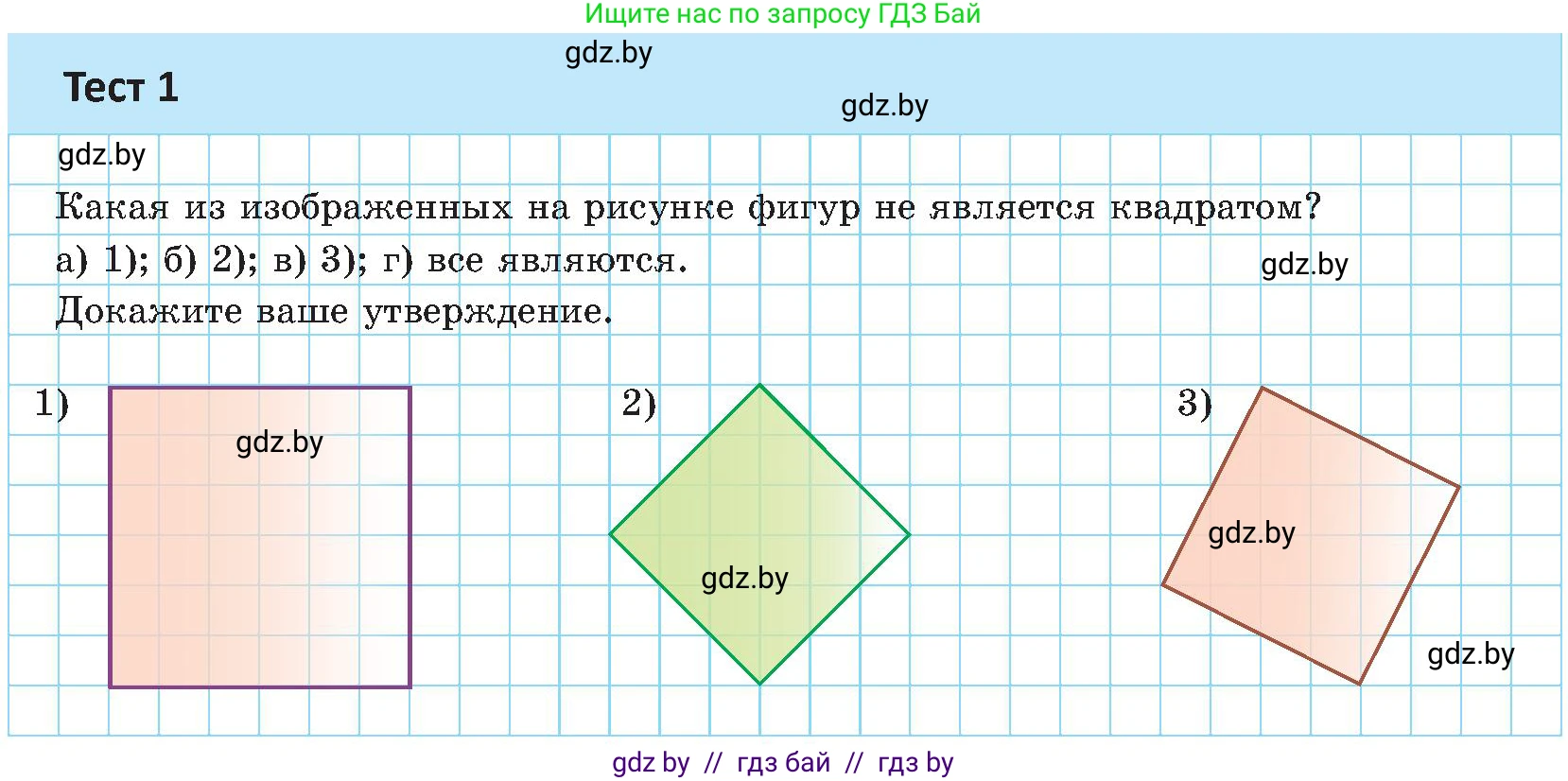 Ищите нас по запросу ГДЗ Бай

gdz.by

Тест 1

gdz.by

gdz.by

Какая из изображенных на рисунке фигур не является квадратом?

а) 1); б) 2); в) 3); г) все являются.

gdz.by

Докажите ваше утверждение.

1)

gdz.by

2)

gdz.by

3)

gdz.by

gdz.by

gdz by // гдз бай // гдз by